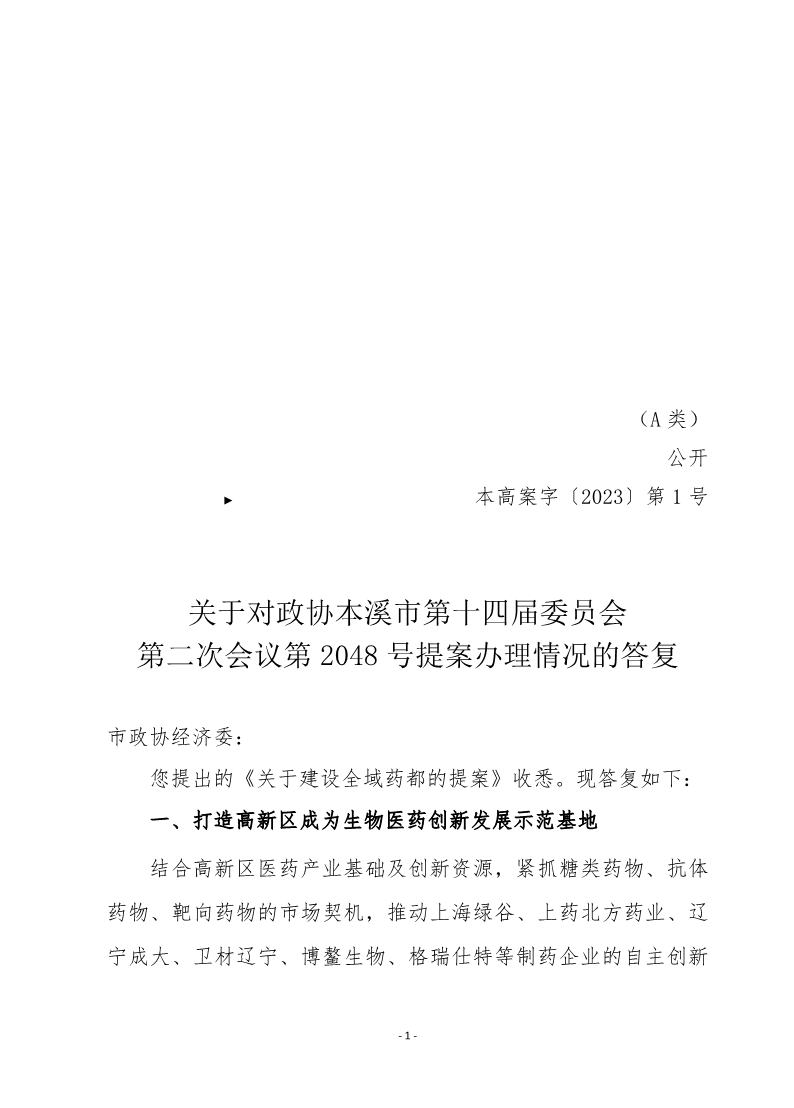 （A 类）

公开

本高案字〔2023〕第 1 号

关于对政协本溪市第十四届委员会
第二次会议第 2048 号提案办理情况的答复

市政协经济委：

您提出的《关于建设全域药都的提案》收悉。现答复如下：

一、打造高新区成为生物医药创新发展示范基地

结合高新区医药产业基础及创新资源，紧抓糖类药物、抗体药物、靶向药物的市场契机，推动上海绿谷、上药北方药业、辽宁成大、卫材辽宁、博鳌生物、格瑞仕特等制药企业的自主创新

- 1 -